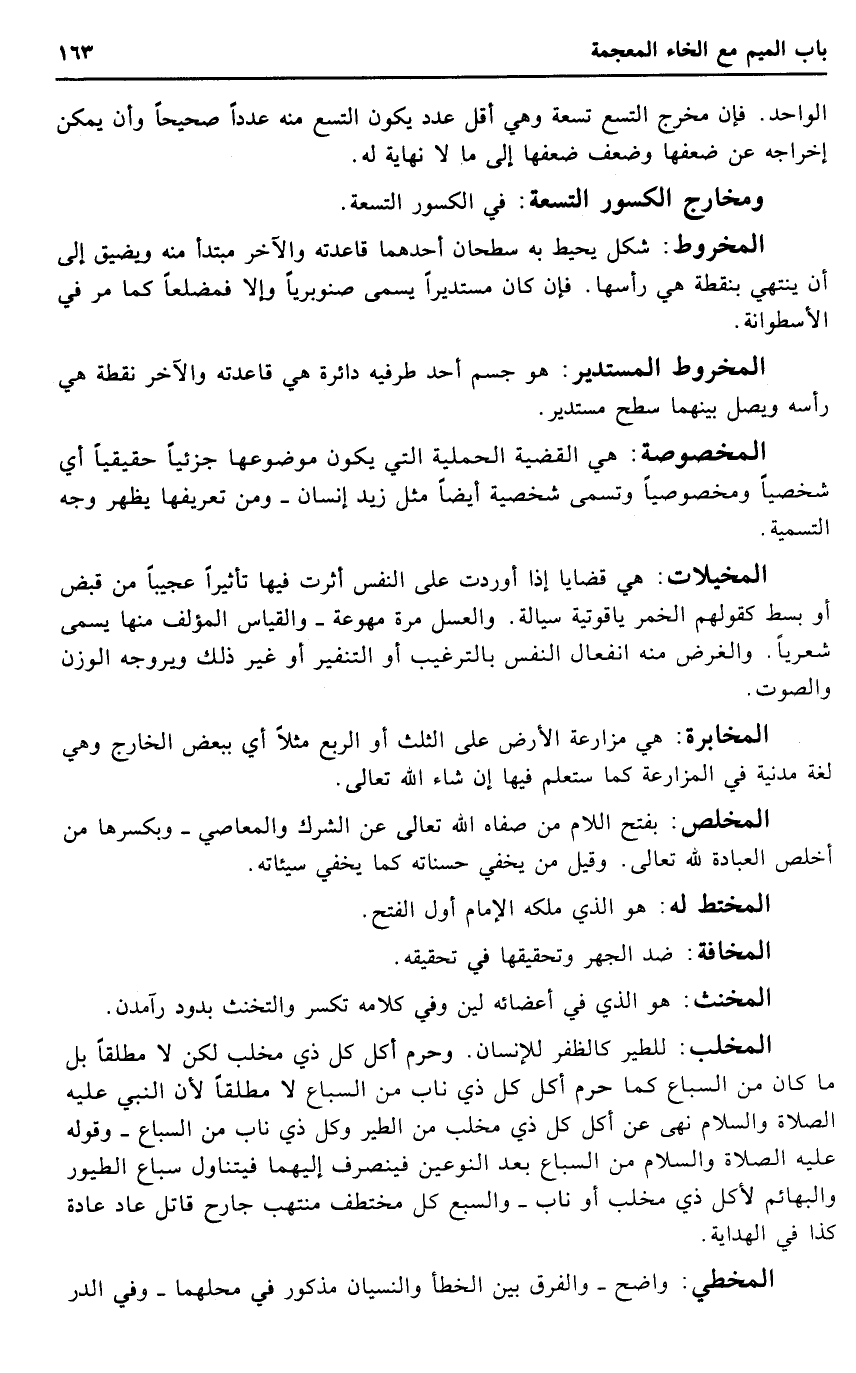 باب الميم مع الخاء المعجمة ١٦٣

الواحد. فإن مخرج التسع تسعة وهي أقل عدد يكون التسع منه عدداً صحيحاً وأن يمكن إخراجه عن ضعفها وضعف ضعفها إلى ما لا نهاية له.

ومخارج الكسور التسعة: في الكسور التسعة.

المخروط: شكل يحيط به سطحان أحدهما قاعدته والآخر مبتدأ منه ويضيق إلى أن ينتهي بنقطة هي رأسها. فإن كان مستديراً يسمى صنوبرياً وإلا فمضلعاً كما مر في الأسطوانة.

المخروط المستدير: هو جسم أحد طرفيه دائرة هي قاعدته والآخر نقطة هي رأسه ويصل بينهما سطح مستدير.

المخصوصة: هي القضية الحملية التي يكون موضوعها جزئياً حقيقياً أي شخصياً ومخصوصياً وتسمى شخصية أيضاً مثل زيد إنسان ـ ومن تعريفها يظهر وجه التسمية.

المخيلات: هي قضايا إذا أوردت على النفس أثرت فيها تأثيراً عجيباً من قبض أو بسط كقولهم الخمر ياقوتية سيالة. والعسل مرة مهوعة ـ والقياس المؤلف منها يسمى شعرياً. والغرض منه انفعال النفس بالترغيب أو التنفير أو غير ذلك ويروجه الوزن والصوت.

المخابرة: هي مزارعة الأرض على الثلث أو الربع مثلاً أي ببعض الخارج وهي لغة مدنية في المزارعة كما ستعلم فيها إن شاء الله تعالى.

المخلص: بفتح اللام من صفاه الله تعالى عن الشرك والمعاصي ـ وبكسرها من أخلص العبادة لله تعالى. وقيل من يخفي حسناته كما يخفي سيئاته.

المختط له: هو الذي ملكه الإمام أول الفتح.

المخافة: ضد الجهر وتحقيقها في تحقيقه.

المخنث: هو الذي في أعضائه لين وفي كلامه تكسر والتخنث بدود رآمدن.

المخلب: للطير كالظفر للإنسان. وحرم أكل كل ذي مخلب لكن لا مطلقاً بل ما كان من السباع كما حرم أكل كل ذي ناب من السباع لا مطلقاً لأن النبي عليه الصلاة والسلام نهى عن أكل كل ذي مخلب من الطير وكل ذي ناب من السباع ـ وقوله عليه الصلاة والسلام من السباع بعد النوعين فينصرف إليهما فيتناول سباع الطيور والبهائم لأكل ذي مخلب أو ناب ـ والسبع كل مختطف منتهب جارح قاتل عاد عادة كذا في الهداية.

المخطي: واضح ـ والفرق بين الخطأ والنسيان مذكور في محلهما ـ وفي الدر